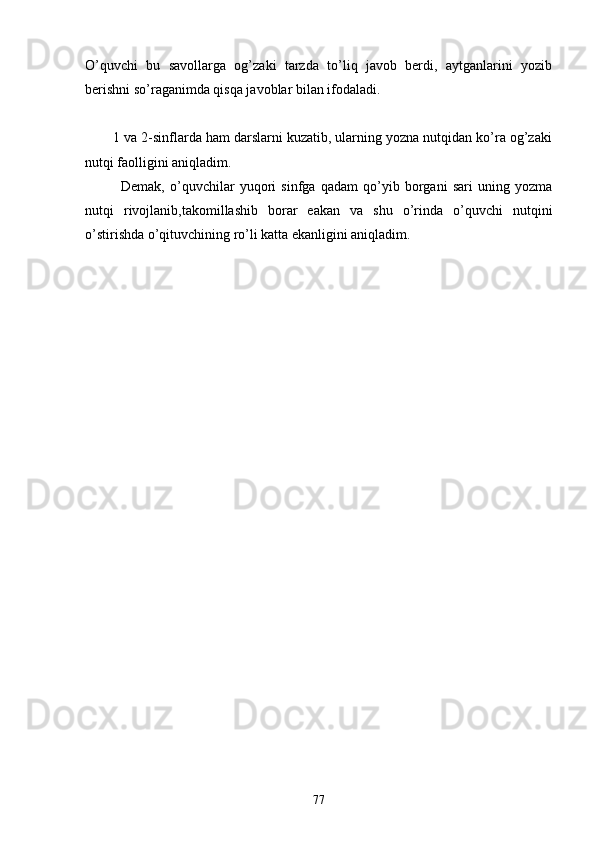 O'quvchi bu savollarga og'zaki tarzda to'liq javob berdi, aytganlarini yozib berishni so'raganimda qisqa javoblar bilan ifodaladi.

1 va 2-sinflarda ham darslarni kuzatib, ularning yozna nutqidan ko'ra og'zaki nutqi faolligini aniqladim.

Demak, o'quvchilar yuqori sinfga qadam qo'yib borgani sari uning yozma nutqi rivojlanib,takomillashib borar eakan va shu o'rinda o'quvchi nutqini o'stirishda o'qituvchining ro'li katta ekanligini aniqladim.

77

Docx.uz